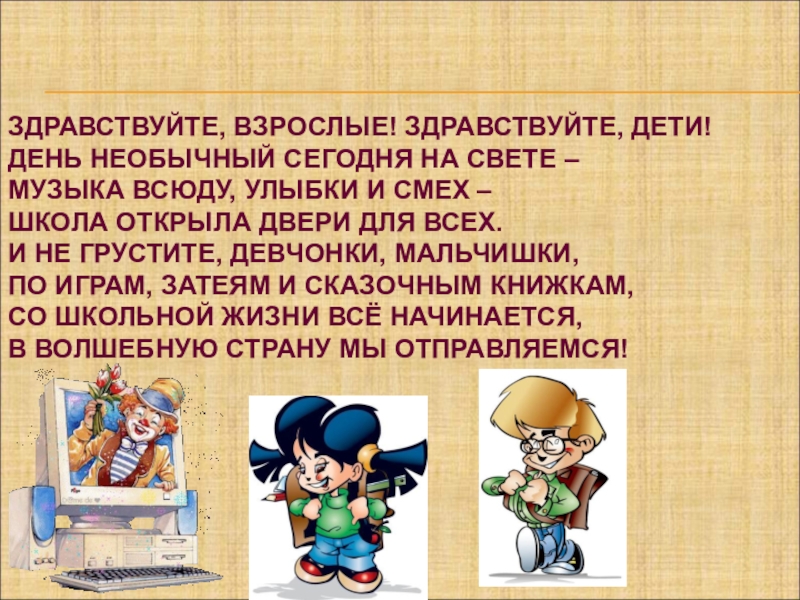 ЗДРАВСТВУЙТЕ, ВЗРОСЛЫЕ! ЗДРАВСТВУЙТЕ, ДЕТИ!
ДЕНЬ НЕОБЫЧНЫЙ СЕГОДНЯ НА СВЕТЕ –
МУЗЫКА ВСЮДУ, УЛЫБКИ И СМЕХ –
ШКОЛА ОТКРЫЛА ДВЕРИ ДЛЯ ВСЕХ.
И НЕ ГРУСТИТЕ, ДЕВЧОНКИ, МАЛЬЧИШКИ,
ПО ИГРАМ, ЗАТЕЯМ И СКАЗОЧНЫМ КНИЖКАМ,
СО ШКОЛЬНОЙ ЖИЗНИ ВСЁ НАЧИНАЕТСЯ,
В ВОЛШЕБНУЮ СТРАНУ МЫ ОТПРАВЛЯЕМСЯ!